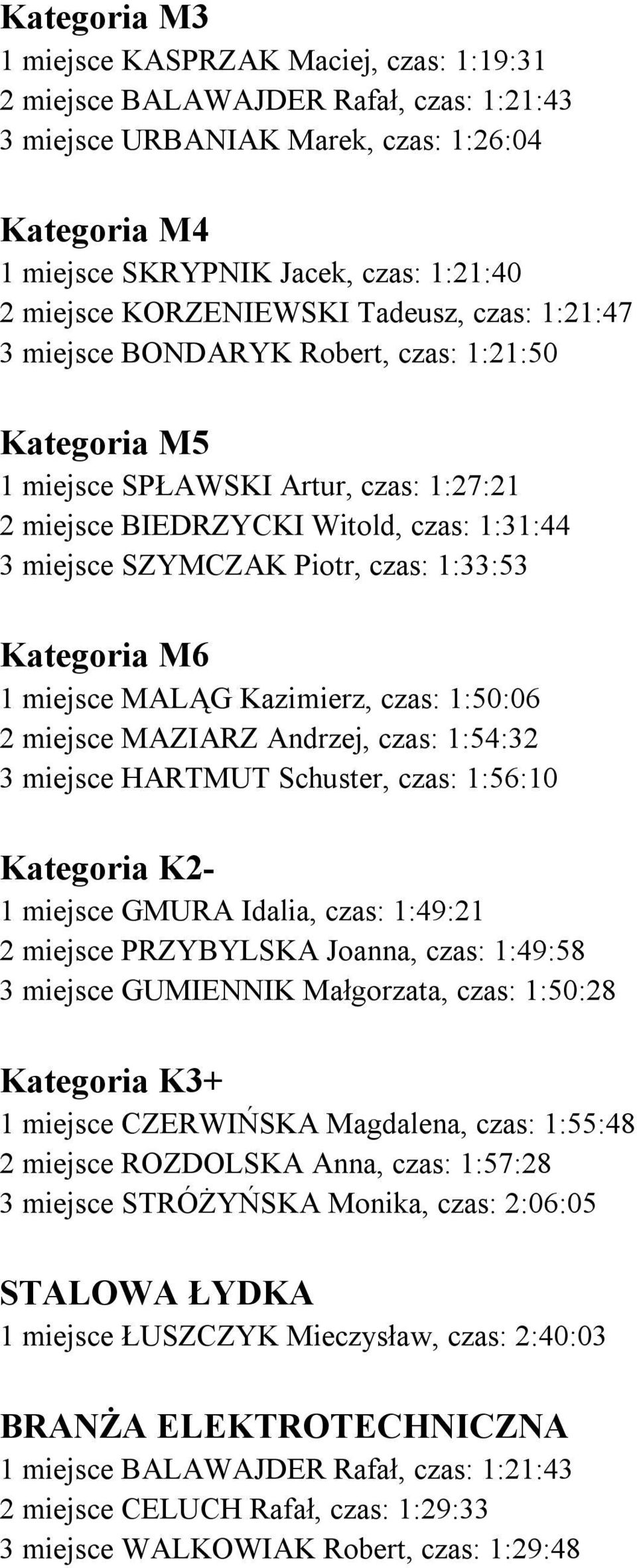 Kategoria M3
1 miejsce KASPRZAK Maciej, czas: 1:19:31
2 miejsce BALAWAJDER Rafał, czas: 1:21:43
3 miejsce URBANIAK Marek, czas: 1:26:04

Kategoria M4
1 miejsce SKRYPNIK Jacek, czas: 1:21:40
2 miejsce KORZENIEWSKI Tadeusz, czas: 1:21:47
3 miejsce BONDARYK Robert, czas: 1:21:50

Kategoria M5
1 miejsce SPŁAWSKI Artur, czas: 1:27:21
2 miejsce BIEDRZYCKI Witold, czas: 1:31:44
3 miejsce SZYMCZAK Piotr, czas: 1:33:53

Kategoria M6
1 miejsce MALĄG Kazimierz, czas: 1:50:06
2 miejsce MAZIARZ Andrzej, czas: 1:54:32
3 miejsce HARTMUT Schuster, czas: 1:56:10

Kategoria K2-
1 miejsce GMURA Idalia, czas: 1:49:21
2 miejsce PRZYBYLSKA Joanna, czas: 1:49:58
3 miejsce GUMIENNIK Małgorzata, czas: 1:50:28

Kategoria K3+
1 miejsce CZERWIŃSKA Magdalena, czas: 1:55:48
2 miejsce ROZDOLSKA Anna, czas: 1:57:28
3 miejsce STRÓŻYŃSKA Monika, czas: 2:06:05

STALOWA ŁYDKA
1 miejsce ŁUSZCZYK Mieczysław, czas: 2:40:03

BRANŻA ELEKTROTECHNICZNA
1 miejsce BALAWAJDER Rafał, czas: 1:21:43
2 miejsce CELUCH Rafał, czas: 1:29:33
3 miejsce WALKOWIAK Robert, czas: 1:29:48